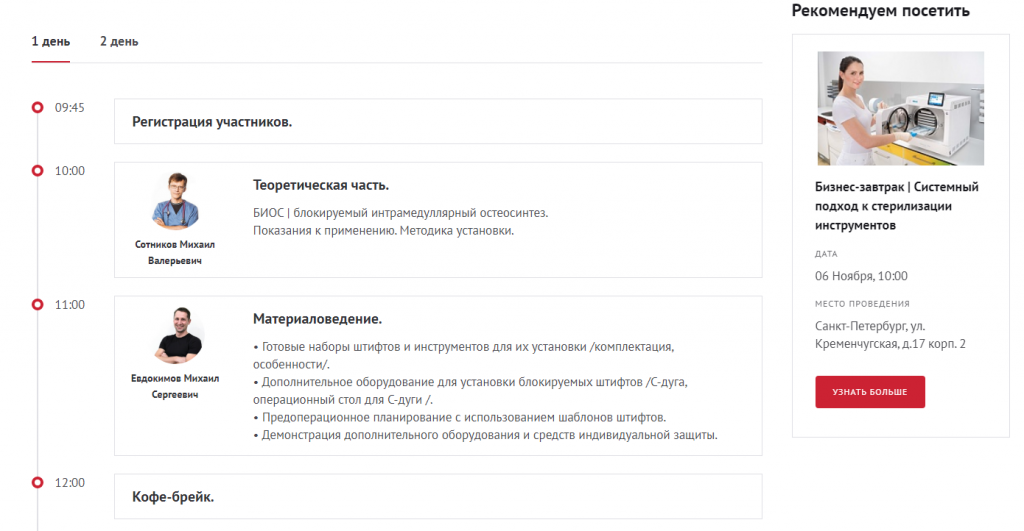 1 день 2 день

09:45
Регистрация участников.

10:00
Сотников Михаил Валерьевич
Теоретическая часть.
БИОС | блокируемый интрамедуллярный остеосинтез.
Показания к применению. Методика установки.

11:00
Евдокимов Михаил Сергеевич
Материаловедение.
• Готовые наборы штифтов и инструментов для их установки /комплектация, особенности/.
• Дополнительное оборудование для установки блокируемых штифтов /С-дуга, операционный стол для С-дуги /.
• Предоперационное планирование с использованием шаблонов штифтов.
• Демонстрация дополнительного оборудования и средств индивидуальной защиты.

12:00
Кофе-брейк.

Рекомендуем посетить

Бизнес-завтрак | Системный подход к стерилизации инструментов

ДАТА
06 Ноября, 10:00

МЕСТО ПРОВЕДЕНИЯ
Санкт-Петербург, ул. Кременчугская, д.17 корп. 2

УЗНАТЬ БОЛЬШЕ